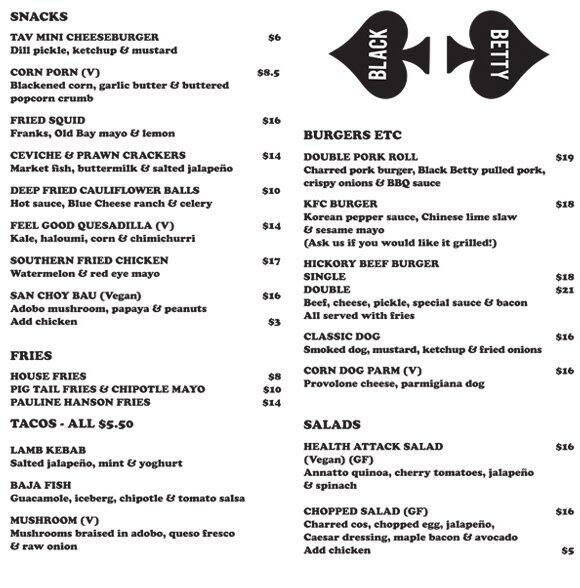 SNACKS

TAV MINI CHEESEBURGER $6
Dill pickle, ketchup & mustard

CORN PORN (V) $8.5
Blackened corn, garlic butter & buttered popcorn crumb

FRIED SQUID $16
Franks, Old Bay mayo & lemon

CEVICHE & PRAWN CRACKERS $14
Market fish, buttermilk & salted jalapeño

DEEP FRIED CAULIFLOWER BALLS $10
Hot sauce, Blue Cheese ranch & celery

FEEL GOOD QUESADILLA (V) $14
Kale, haloumi, corn & chimichurri

SOUTHERN FRIED CHICKEN $17
Watermelon & red eye mayo

SAN CHOY BAU (Vegan) $16
Adobo mushroom, papaya & peanuts
Add chicken $3

FRIES

HOUSE FRIES $8
PIG TAIL FRIES & CHIPOTLE MAYO $10
PAULINE HANSON FRIES $14

TACOS - ALL $5.50

LAMB KEBAB
Salted jalapeño, mint & yoghurt

BAJA FISH
Guacamole, iceberg, chipotle & tomato salsa

MUSHROOM (V)
Mushrooms braised in adobo, queso fresco & raw onion

BLACK BETTY

BURGERS ETC

DOUBLE PORK ROLL $19
Charred pork burger, Black Betty pulled pork, crispy onions & BBQ sauce

KFC BURGER $18
Korean pepper sauce, Chinese lime slaw & sesame mayo
(Ask us if you would like it grilled!)

HICKORY BEEF BURGER
SINGLE $18
DOUBLE $21
Beef, cheese, pickle, special sauce & bacon
All served with fries

CLASSIC DOG $16
Smoked dog, mustard, ketchup & fried onions

CORN DOG PARM (V) $16
Provolone cheese, parmigiana dog

SALADS

HEALTH ATTACK SALAD $16
(Vegan) (GF)
Annatto quinoa, cherry tomatoes, jalapeño & spinach

CHOPPED SALAD (GF) $16
Charred cos, chopped egg, jalapeño, Caesar dressing, maple bacon & avocado
Add chicken $5